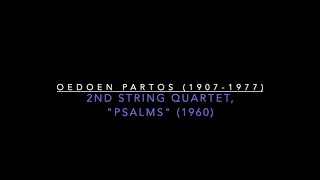 OEDOEN PARTOS (1907-1977)
2ND STRING QUARTET, "PSALMS" (1960)